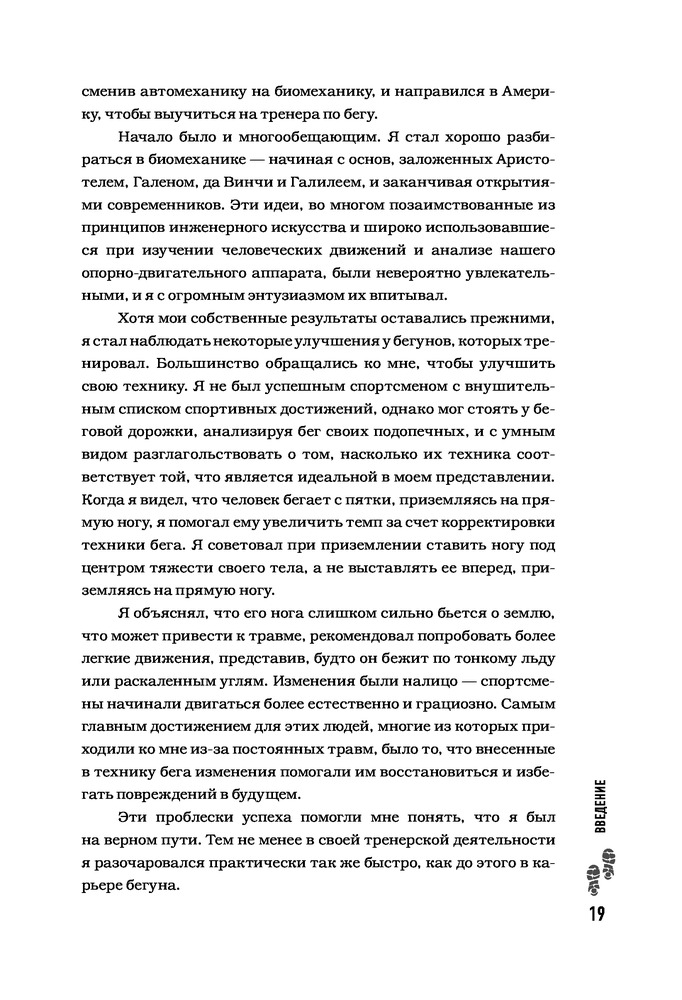 сменив автомеханику на биомеханику, и направился в Америку, чтобы выучиться на тренера по бегу.

Начало было и многообещающим. Я стал хорошо разбираться в биомеханике — начиная с основ, заложенных Аристотелем, Галеном, да Винчи и Галилеем, и заканчивая открытиями современников. Эти идеи, во многом позаимствованные из принципов инженерного искусства и широко использовавшиеся при изучении человеческих движений и анализе нашего опорно-двигательного аппарата, были невероятно увлекательными, и я с огромным энтузиазмом их впитывал.

Хотя мои собственные результаты оставались прежними, я стал наблюдать некоторые улучшения у бегунов, которых тренировал. Большинство обращались ко мне, чтобы улучшить свою технику. Я не был успешным спортсменом с внушительным списком спортивных достижений, однако мог стоять у беговой дорожки, анализируя бег своих подопечных, и с умным видом разглагольствовать о том, насколько их техника соответствует той, что является идеальной в моем представлении. Когда я видел, что человек бегает с пятки, приземляясь на прямую ногу, я помогал ему увеличить темп за счет корректировки техники бега. Я советовал при приземлении ставить ногу под центром тяжести своего тела, а не выставлять ее вперед, приземляясь на прямую ногу.

Я объяснял, что его нога слишком сильно бьется о землю, что может привести к травме, рекомендовал попробовать более легкие движения, представив, будто он бежит по тонкому льду или раскаленным углям. Изменения были налицо — спортсмены начинали двигаться более естественно и грациозно. Самым главным достижением для этих людей, многие из которых приходили ко мне из-за постоянных травм, было то, что внесенные в технику бега изменения помогали им восстановиться и избегать повреждений в будущем.

Эти проблески успеха помогли мне понять, что я был на верном пути. Тем не менее в своей тренерской деятельности я разочаровался практически так же быстро, как до этого в карьере бегуна.

ВВЕДЕНИЕ

19